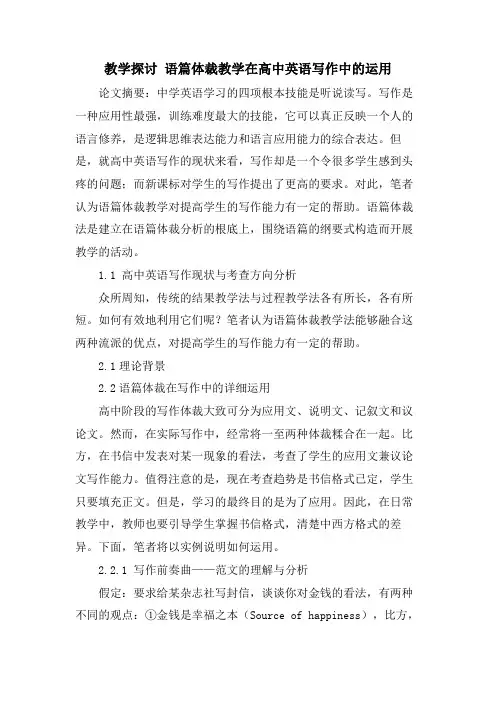 教学探讨 语篇体裁教学在高中英语写作中的运用

论文摘要：中学英语学习的四项根本技能是听说读写。写作是一种应用性最强，训练难度最大的技能，它可以真正反映一个人的语言修养，是逻辑思维表达能力和语言应用能力的综合表达。但是，就高中英语写作的现状来看，写作却是一个令很多学生感到头疼的问题；而新课标对学生的写作提出了更高的要求。对此，笔者认为语篇体裁教学对提高学生的写作能力有一定的帮助。语篇体裁法是建立在语篇体裁分析的根底上，围绕语篇的纲要式构造而开展教学的活动。

1.1 高中英语写作现状与考查方向分析

众所周知，传统的结果教学法与过程教学法各有所长，各有所短。如何有效地利用它们呢？笔者认为语篇体裁教学法能够融合这两种流派的优点，对提高学生的写作能力有一定的帮助。

2.1 理论背景

2.2 语篇体裁在写作中的详细运用

高中阶段的写作体裁大致可分为应用文、说明文、记叙文和议论文。然而，在实际写作中，经常将一至两种体裁糅合在一起。比方，在书信中发表对某一现象的看法，考查了学生的应用文兼议论文写作能力。值得注意的是，现在考查趋势是书信格式已定，学生只要填充正文。但是，学习的最终目的是为了应用。因此，在日常教学中，教师也要引导学生掌握书信格式，清楚中西方格式的差异。下面，笔者将以实例说明如何运用。

2.2.1 写作前奏曲——范文的理解与分析

假定：要求给某杂志社写封信，谈谈你对金钱的看法，有两种不同的观点：①金钱是幸福之本（Source of happiness），比方，